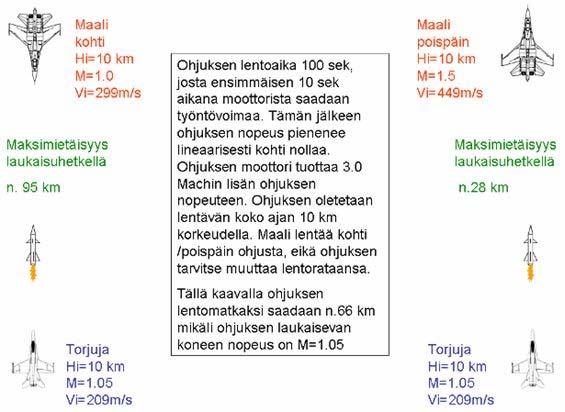 Maali
kohti
Hi=10 km
M=1.0
Vi=299m/s

Maksimietäisyys
laukaisuhetkellä

n. 95 km

Torjuja
Hi=10 km
M=1.05
Vi=209m/s

Ohjuksen lentoaika 100 sek, josta ensimmäisen 10 sek aikana moottorista saadaan työntövoimaa. Tämän jälkeen ohjuksen nopeus pienenee lineaarisesti kohti nollaa. Ohjuksen moottori tuottaa 3.0 Machin lisän ohjuksen nopeuteen. Ohjuksen oletetaan lentävän koko ajan 10 km korkeudella. Maali lentää kohti /poispäin ohjusta, eikä ohjuksen tarvitse muuttaa lentorataansa.

Tällä kaavalla ohjuksen lentomatkaksi saadaan n.66 km mikäli ohjuksen laukaisevan koneen nopeus on M=1.05

Maali
poispäin
Hi=10 km
M=1.5
Vi=449m/s

Maksimietäisyys
laukaisuhetkellä

n.28 km

Torjuja
Hi=10 km
M=1.05
Vi=209m/s